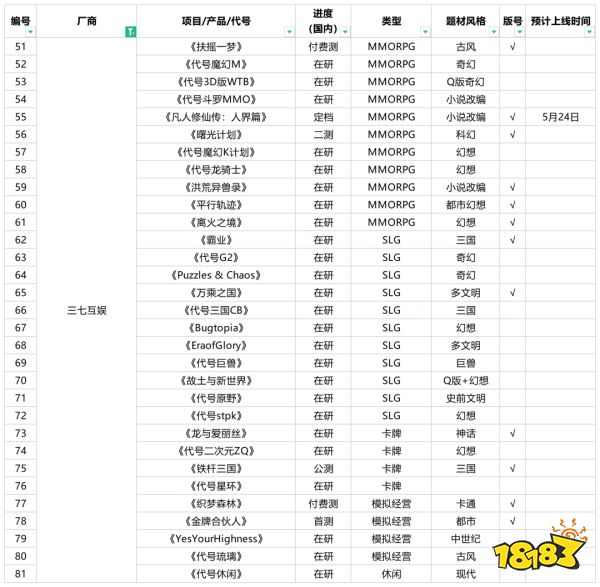 | 编号 | 厂商 | 项目/产品/代号 | 进度(国内) | 类型 | 题材风格 | 版号 | 预计上线时间 |
|---|---|---|---|---|---|---|---|
| 51 | 三七互娱 | 《扶摇一梦》 | 付费测 | MMORPG | 古风 | √ | |
| 52 | | 《代号魔幻M》 | 在研 | MMORPG | 奇幻 | | |
| 53 | | 《代号3D版WTB》 | 在研 | MMORPG | Q版奇幻 | | |
| 54 | | 《代号斗罗MMO》 | 在研 | MMORPG | 小说改编 | | |
| 55 | | 《凡人修仙传：人界篇》 | 定档 | MMORPG | 小说改编 | √ | 5月24日 |
| 56 | | 《曙光计划》 | 二测 | MMORPG | 科幻 | √ | |
| 57 | | 《代号魔幻K计划》 | 在研 | MMORPG | 幻想 | | |
| 58 | | 《代号龙骑士》 | 在研 | MMORPG | 幻想 | | |
| 59 | | 《洪荒异兽录》 | 在研 | MMORPG | 小说改编 | √ | |
| 60 | | 《平行轨迹》 | 在研 | MMORPG | 都市幻想 | √ | |
| 61 | | 《离火之境》 | 在研 | MMORPG | 幻想 | √ | |
| 62 | | 《霸业》 | 在研 | SLG | 三国 | √ | |
| 63 | | 《代号G2》 | 在研 | SLG | 奇幻 | | |
| 64 | | 《Puzzles & Chaos》 | 在研 | SLG | 奇幻 | | |
| 65 | | 《万乘之国》 | 在研 | SLG | 多文明 | √ | |
| 66 | | 《代号三国CB》 | 在研 | SLG | 三国 | | |
| 67 | | 《Bugtopia》 | 在研 | SLG | 幻想 | | |
| 68 | | 《EraofGlory》 | 在研 | SLG | 多文明 | | |
| 69 | | 《代号巨兽》 | 在研 | SLG | 巨兽 | | |
| 70 | | 《故土与新世界》 | 在研 | SLG | Q版+幻想 | | |
| 71 | | 《代号原野》 | 在研 | SLG | 史前文明 | | |
| 72 | | 《代号stpk》 | 在研 | SLG | 幻想 | | |
| 73 | | 《龙与爱丽丝》 | 在研 | 卡牌 | 神话 | √ | |
| 74 | | 《代号二次元ZQ》 | 在研 | 卡牌 | 幻想 | | |
| 75 | | 《铁杆三国》 | 公测 | 卡牌 | 三国 | √ | |
| 76 | | 《代号星环》 | 在研 | 卡牌 | | | |
| 77 | | 《织梦森林》 | 付费测 | 模拟经营 | 卡通 | √ | |
| 78 | | 《金牌合伙人》 | 首测 | 模拟经营 | 都市 | √ | |
| 79 | | 《YesYourHighness》 | 在研 | 模拟经营 | 中世纪 | | |
| 80 | | 《代号琉璃》 | 在研 | 模拟经营 | 古风 | | |
| 81 | | 《代号休闲》 | 在研 | 休闲 | 现代 | | |

18183